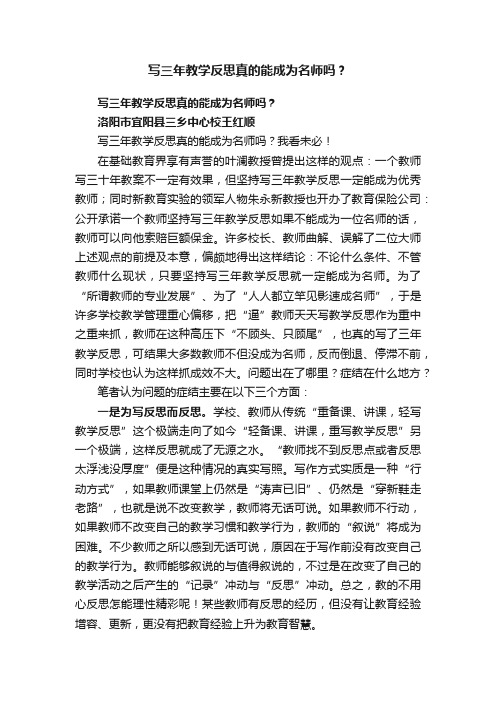 写三年教学反思真的能成为名师吗？

写三年教学反思真的能成为名师吗？

洛阳市宜阳县三乡中心校王红顺

写三年教学反思真的能成为名师吗？我看未必！

在基础教育界享有声誉的叶澜教授曾提出这样的观点：一个教师写三十年教案不一定有效果，但坚持写三年教学反思一定能成为优秀教师；同时新教育实验的领军人物朱永新教授也开办了教育保险公司：公开承诺一个教师坚持写三年教学反思如果不能成为一位名师的话，教师可以向他索赔巨额保金。许多校长、教师曲解、误解了二位大师上述观点的前提及本意，偏颇地得出这样结论：不论什么条件、不管教师什么现状，只要坚持写三年教学反思就一定能成为名师。为了“所谓教师的专业发展”、为了“人人都立竿见影速成名师”，于是许多学校教学管理重心偏移，把“逼”教师天天写教学反思作为重中之重来抓，教师在这种高压下“不顾头、只顾尾”，也真的写了三年教学反思，可结果大多数教师不但没成为名师，反而倒退、停滞不前，同时学校也认为这样抓成效不大。问题出在了哪里？症结在什么地方？

笔者认为问题的症结主要在以下三个方面：

一是为写反思而反思。学校、教师从传统“重备课、讲课，轻写教学反思”这个极端走向了如今“轻备课、讲课，重写教学反思”另一个极端，这样反思就成了无源之水。“教师找不到反思点或者反思太浮浅没厚度”便是这种情况的真实写照。写作方式实质是一种“行动方式”，如果教师课堂上仍然是“涛声已旧”、仍然是“穿新鞋走老路”，也就是说不改变教学，教师将无话可说。如果教师不行动，如果教师不改变自己的教学习惯和教学行为，教师的“叙说”将成为困难。不少教师之所以感到无话可说，原因在于写作前没有改变自己的教学行为。教师能够叙说的与值得叙说的，不过是在改变了自己的教学活动之后产生的“记录”冲动与“反思”冲动。总之，教的不用心反思怎能理性精彩呢！某些教师有反思的经历，但没有让教育经验增容、更新，更没有把教育经验上升为教育智慧。